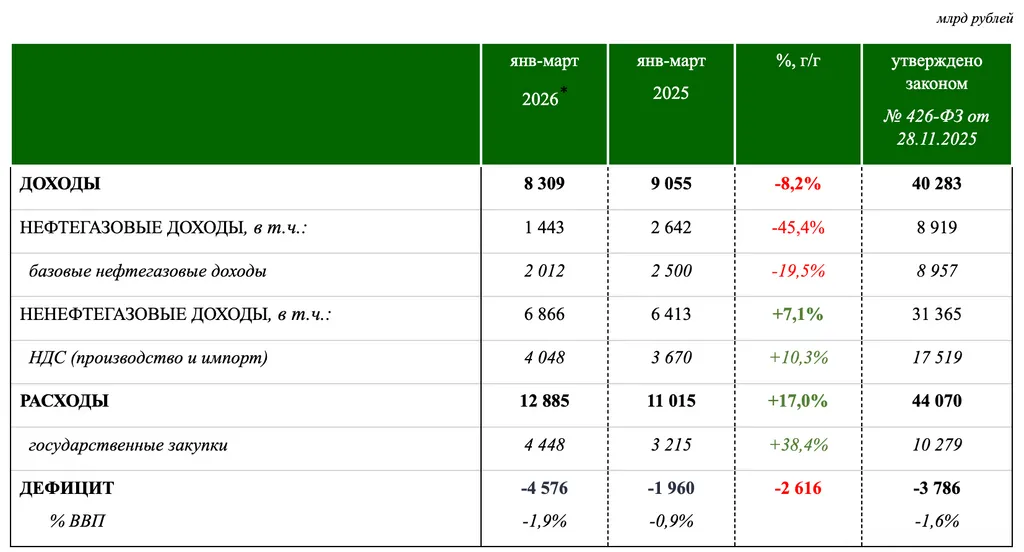 млрд рублей

|  | янв-март 2026$^{*}$ | янв-март 2025 | %, г/г | утверждено законом № 426-ФЗ от 28.11.2025 |
|---|---|---|---|---|
| ДОХОДЫ | 8 309 | 9 055 | -8,2% | 40 283 |
| НЕФТЕГАЗОВЫЕ ДОХОДЫ, в т.ч.: | 1 443 | 2 642 | -45,4% | 8 919 |
| базовые нефтегазовые доходы | 2 012 | 2 500 | -19,5% | 8 957 |
| НЕНЕФТЕГАЗОВЫЕ ДОХОДЫ, в т.ч.: | 6 866 | 6 413 | +7,1% | 31 365 |
| НДС (производство и импорт) | 4 048 | 3 670 | +10,3% | 17 519 |
| РАСХОДЫ | 12 885 | 11 015 | +17,0% | 44 070 |
| государственные закупки | 4 448 | 3 215 | +38,4% | 10 279 |
| ДЕФИЦИТ | -4 576 | -1 960 | -2 616 | -3 786 |
| % ВВП | -1,9% | -0,9% |  | -1,6% |